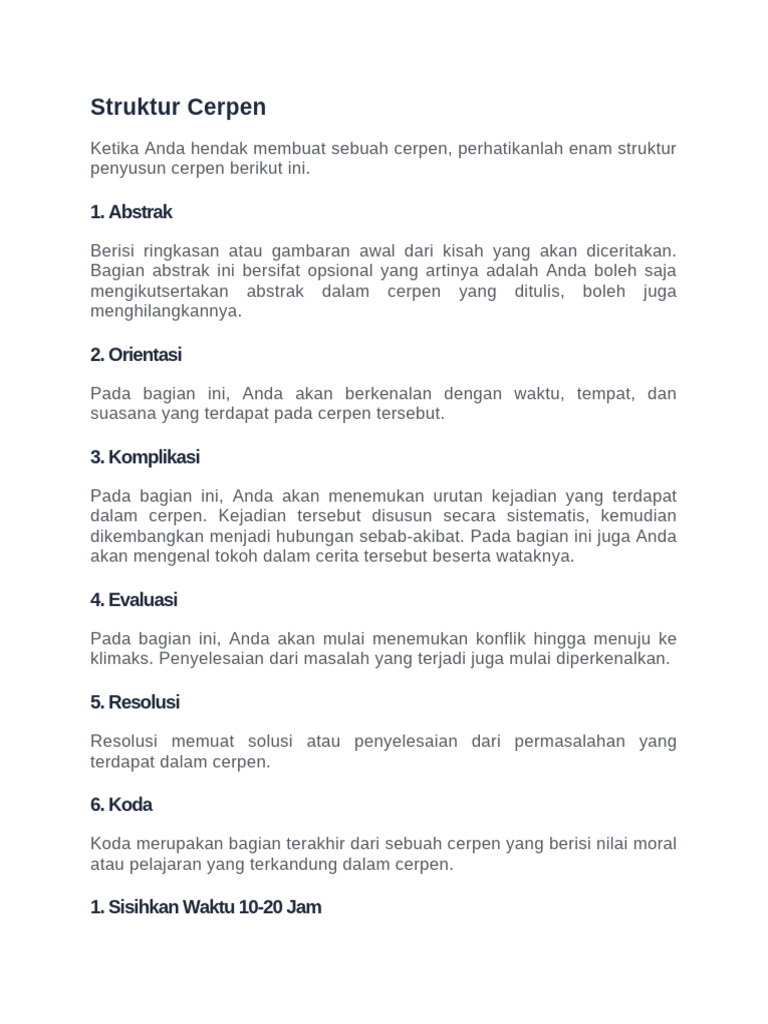 Struktur Cerpen

Ketika Anda hendak membuat sebuah cerpen, perhatikanlah enam struktur penyusun cerpen berikut ini.

1. Abstrak

Berisi ringkasan atau gambaran awal dari kisah yang akan diceritakan. Bagian abstrak ini bersifat opsional yang artinya adalah Anda boleh saja mengikutsertakan abstrak dalam cerpen yang ditulis, boleh juga menghilangkannya.

2. Orientasi

Pada bagian ini, Anda akan berkenalan dengan waktu, tempat, dan suasana yang terdapat pada cerpen tersebut.

3. Komplikasi

Pada bagian ini, Anda akan menemukan urutan kejadian yang terdapat dalam cerpen. Kejadian tersebut disusun secara sistematis, kemudian dikembangkan menjadi hubungan sebab-akibat. Pada bagian ini juga Anda akan mengenal tokoh dalam cerita tersebut beserta wataknya.

4. Evaluasi

Pada bagian ini, Anda akan mulai menemukan konflik hingga menuju ke klimaks. Penyelesaian dari masalah yang terjadi juga mulai diperkenalkan.

5. Resolusi

Resolusi memuat solusi atau penyelesaian dari permasalahan yang terdapat dalam cerpen.

6. Koda

Koda merupakan bagian terakhir dari sebuah cerpen yang berisi nilai moral atau pelajaran yang terkandung dalam cerpen.

1. Sisihkan Waktu 10-20 Jam